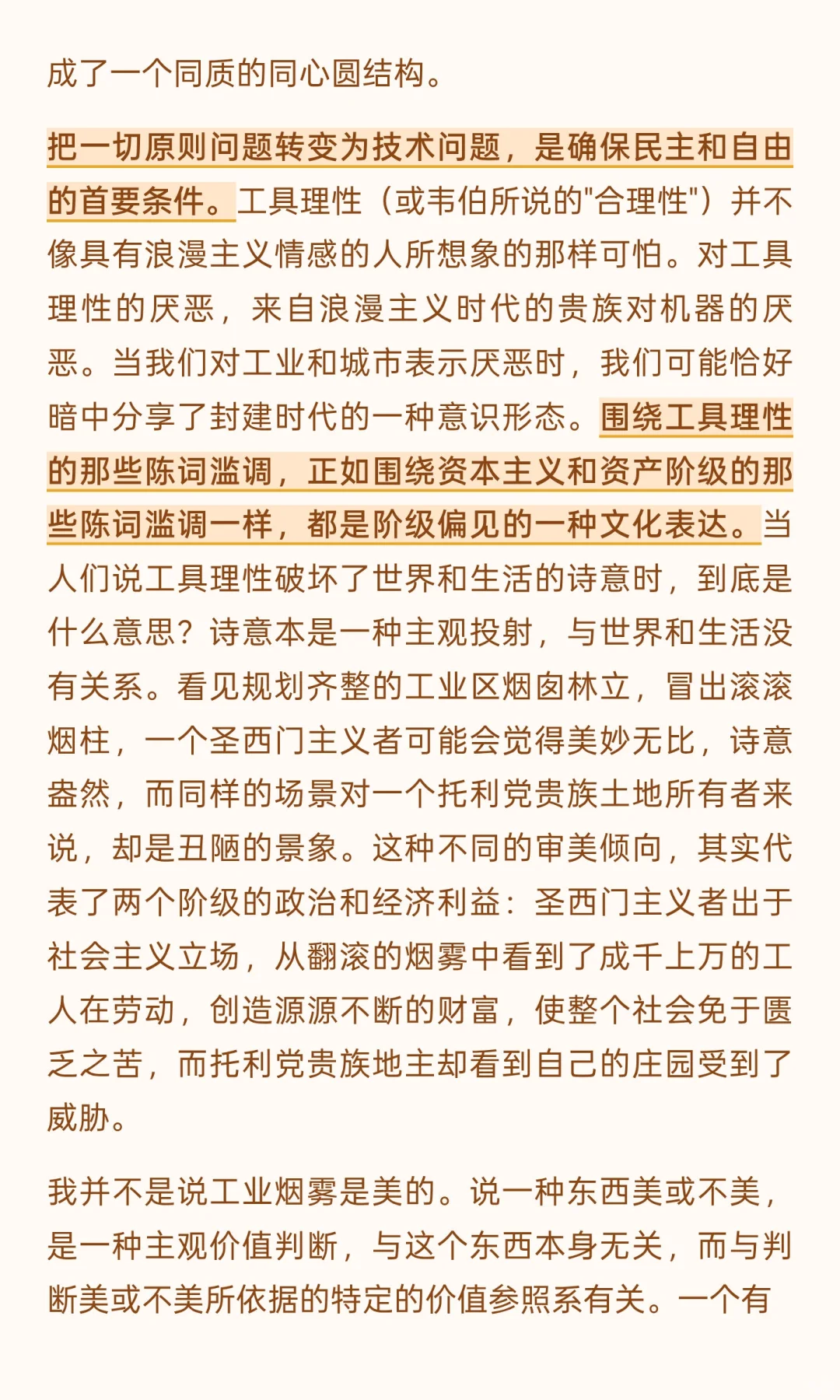 成了一个同质的同心圆结构。

把一切原则问题转变为技术问题，是确保民主和自由的首要条件。工具理性（或韦伯所说的"合理性"）并不像具有浪漫主义情感的人所想象的那样可怕。对工具理性的厌恶，来自浪漫主义时代的贵族对机器的厌恶。当我们对工业和城市表示厌恶时，我们可能恰好暗中分享了封建时代的一种意识形态。围绕工具理性的那些陈词滥调，正如围绕资本主义和资产阶级的那些陈词滥调一样，都是阶级偏见的一种文化表达。当人们说工具理性破坏了世界和生活的诗意时，到底是什么意思？诗意本是一种主观投射，与世界和生活没有关系。看见规划齐整的工业区烟囱林立，冒出滚滚烟柱，一个圣西门主义者可能会觉得美妙无比，诗意盎然，而同样的场景对一个托利党贵族土地所有者来说，却是丑陋的景象。这种不同的审美倾向，其实代表了两个阶级的政治和经济利益：圣西门主义者出于社会主义立场，从翻滚的烟雾中看到了成千上万的工人在劳动，创造源源不断的财富，使整个社会免于匮乏之苦，而托利党贵族地主却看到自己的庄园受到了威胁。

我并不是说工业烟雾是美的。说一种东西美或不美，是一种主观价值判断，与这个东西本身无关，而与判断美或不美所依据的特定的价值参照系有关。一个有